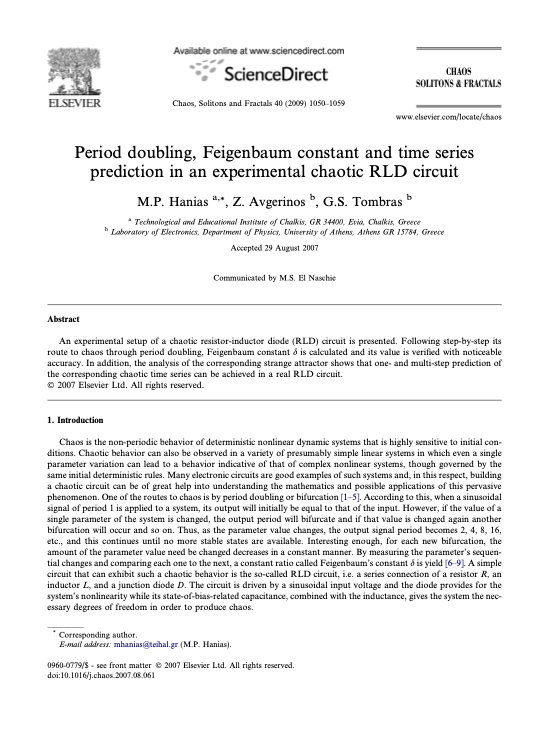 ELSEVIER

Available online at www.sciencedirect.com

ScienceDirect

Chaos, Solitons and Fractals 40 (2009) 1050–1059

CHAOS SOLITONS & FRACTALS

www.elsevier.com/locate/chaos

Period doubling, Feigenbaum constant and time series prediction in an experimental chaotic RLD circuit

M.P. Hanias $^{a,*}$, Z. Avgerinos $^{b}$, G.S. Tombras $^{b}$

$^{a}$ Technological and Educational Institute of Chalkis, GR 34400, Evia, Chalkis, Greece
$^{b}$ Laboratory of Electronics, Department of Physics, University of Athens, Athens GR 15784, Greece

Accepted 29 August 2007

Communicated by M.S. El Naschie

Abstract

An experimental setup of a chaotic resistor-inductor diode (RLD) circuit is presented. Following step-by-step its route to chaos through period doubling, Feigenbaum constant $\delta$ is calculated and its value is verified with noticeable accuracy. In addition, the analysis of the corresponding strange attractor shows that one- and multi-step prediction of the corresponding chaotic time series can be achieved in a real RLD circuit.
© 2007 Elsevier Ltd. All rights reserved.

1. Introduction

Chaos is the non-periodic behavior of deterministic nonlinear dynamic systems that is highly sensitive to initial conditions. Chaotic behavior can also be observed in a variety of presumably simple linear systems in which even a single parameter variation can lead to a behavior indicative of that of complex nonlinear systems, though governed by the same initial deterministic rules. Many electronic circuits are good examples of such systems and, in this respect, building a chaotic circuit can be of great help into understanding the mathematics and possible applications of this pervasive phenomenon. One of the routes to chaos is by period doubling or bifurcation [1–5]. According to this, when a sinusoidal signal of period 1 is applied to a system, its output will initially be equal to that of the input. However, if the value of a single parameter of the system is changed, the output period will bifurcate and if that value is changed again another bifurcation will occur and so on. Thus, as the parameter value changes, the output signal period becomes 2, 4, 8, 16, etc., and this continues until no more stable states are available. Interesting enough, for each new bifurcation, the amount of the parameter value need be changed decreases in a constant manner. By measuring the parameter's sequential changes and comparing each one to the next, a constant ratio called Feigenbaum's constant $\delta$ is yield [6–9]. A simple circuit that can exhibit such a chaotic behavior is the so-called RLD circuit, i.e. a series connection of a resistor $R$, an inductor $L$, and a junction diode $D$. The circuit is driven by a sinusoidal input voltage and the diode provides for the system's nonlinearity while its state-of-bias-related capacitance, combined with the inductance, gives the system the necessary degrees of freedom in order to produce chaos.

$^{*}$ Corresponding author.
E-mail address: mhanias@teihal.gr (M.P. Hanias).

0960-0779/$ - see front matter © 2007 Elsevier Ltd. All rights reserved.
doi:10.1016/j.chaos.2007.08.061